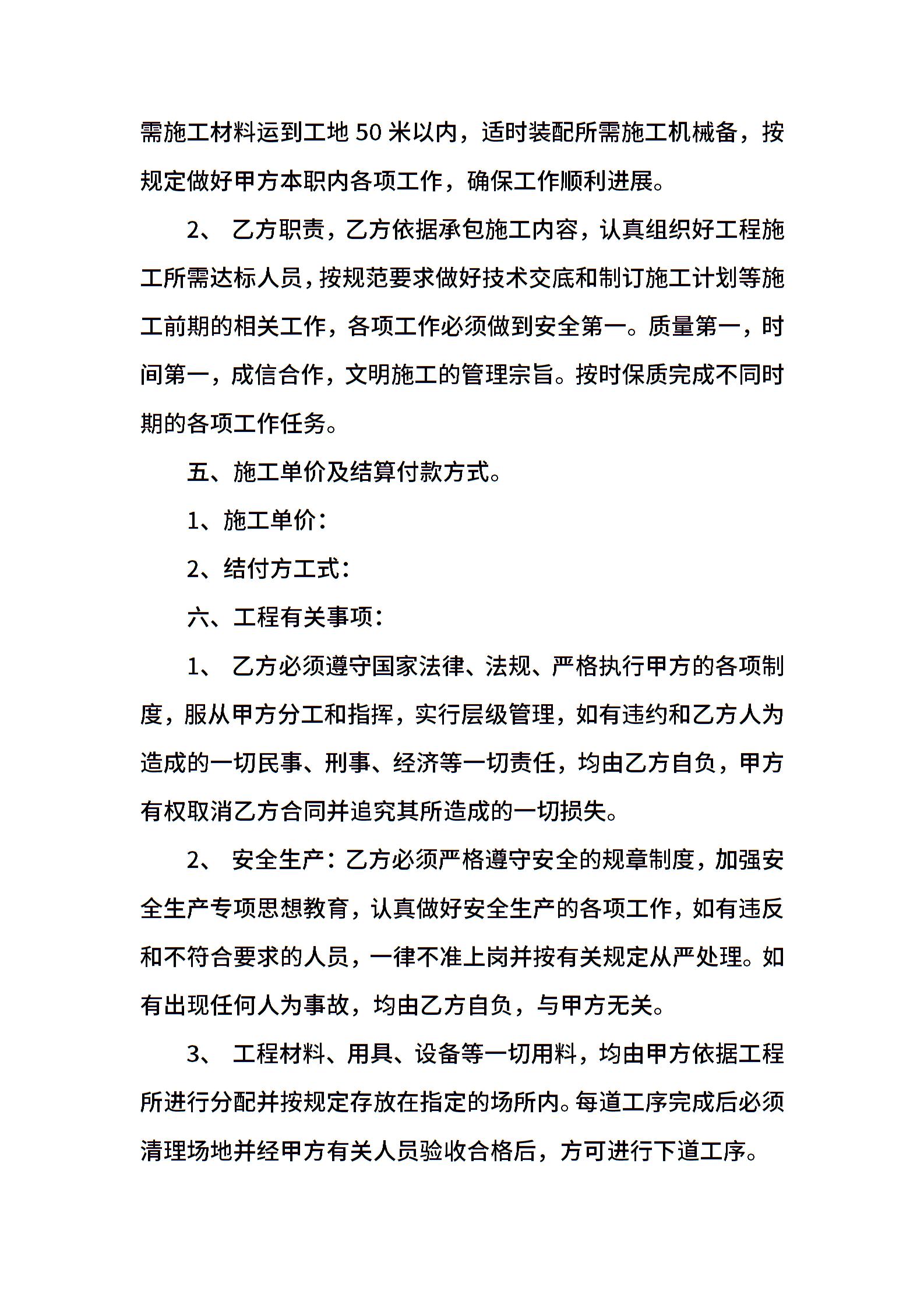 需施工材料运到工地 50 米以内，适时装配所需施工机械备，按规定做好甲方本职内各项工作，确保工作顺利进展。

2、 乙方职责，乙方依据承包施工内容，认真组织好工程施工所需达标人员，按规范要求做好技术交底和制订施工计划等施工前期的相关工作，各项工作必须做到安全第一。质量第一，时间第一，成信合作，文明施工的管理宗旨。按时保质完成不同时期的各项工作任务。

五、施工单价及结算付款方式。

1、施工单价：

2、结付方工式：

六、工程有关事项：

1、 乙方必须遵守国家法律、法规、严格执行甲方的各项制度，服从甲方分工和指挥，实行层级管理，如有违约和乙方人为造成的一切民事、刑事、经济等一切责任，均由乙方自负，甲方有权取消乙方合同并追究其所造成的一切损失。

2、 安全生产：乙方必须严格遵守安全的规章制度，加强安全生产专项思想教育，认真做好安全生产的各项工作，如有违反和不符合要求的人员，一律不准上岗并按有关规定从严处理。如有出现任何人为事故，均由乙方自负，与甲方无关。

3、 工程材料、用具、设备等一切用料，均由甲方依据工程所进行分配并按规定存放在指定的场所内。每道工序完成后必须清理场地并经甲方有关人员验收合格后，方可进行下道工序。